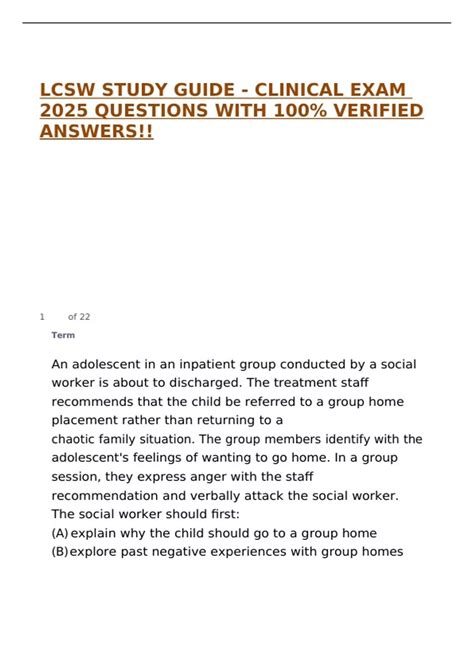 LCSW STUDY GUIDE - CLINICAL EXAM 2025 QUESTIONS WITH 100% VERIFIED ANSWERS!!

1 of 22

Term

An adolescent in an inpatient group conducted by a social worker is about to discharged. The treatment staff recommends that the child be referred to a group home placement rather than returning to a chaotic family situation. The group members identify with the adolescent's feelings of wanting to go home. In a group session, they express anger with the staff recommendation and verbally attack the social worker. The social worker should first:
(A) explain why the child should go to a group home
(B) explore past negative experiences with group homes